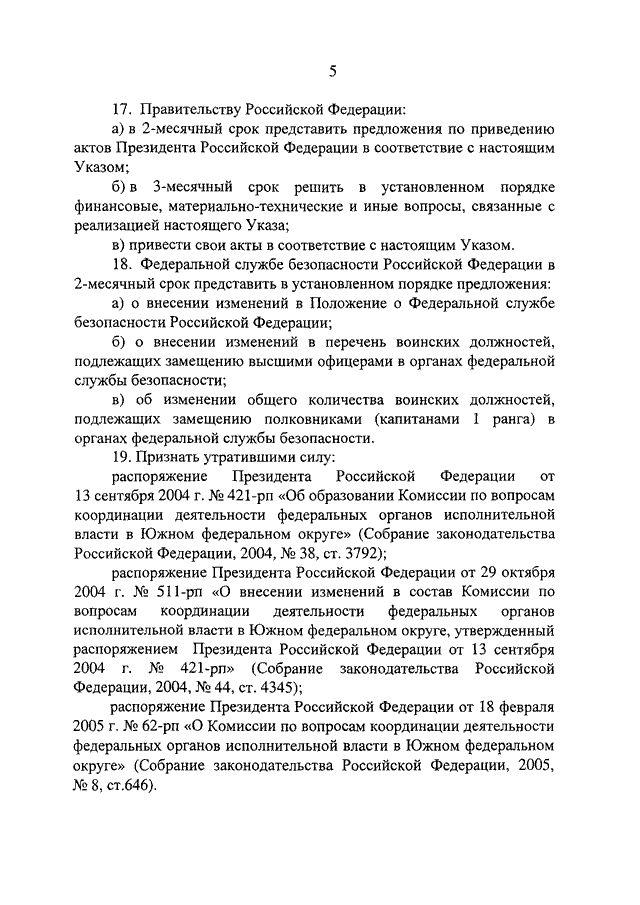 5

17. Правительству Российской Федерации:

а) в 2-месячный срок представить предложения по приведению актов Президента Российской Федерации в соответствие с настоящим Указом;

б) в 3-месячный срок решить в установленном порядке финансовые, материально-технические и иные вопросы, связанные с реализацией настоящего Указа;

в) привести свои акты в соответствие с настоящим Указом.

18. Федеральной службе безопасности Российской Федерации в 2-месячный срок представить в установленном порядке предложения:

а) о внесении изменений в Положение о Федеральной службе безопасности Российской Федерации;

б) о внесении изменений в перечень воинских должностей, подлежащих замещению высшими офицерами в органах федеральной службы безопасности;

в) об изменении общего количества воинских должностей, подлежащих замещению полковниками (капитанами 1 ранга) в органах федеральной службы безопасности.

19. Признать утратившими силу:

распоряжение Президента Российской Федерации от 13 сентября 2004 г. № 421-рп «Об образовании Комиссии по вопросам координации деятельности федеральных органов исполнительной власти в Южном федеральном округе» (Собрание законодательства Российской Федерации, 2004, № 38, ст. 3792);

распоряжение Президента Российской Федерации от 29 октября 2004 г. № 511-рп «О внесении изменений в состав Комиссии по вопросам координации деятельности федеральных органов исполнительной власти в Южном федеральном округе, утвержденный распоряжением Президента Российской Федерации от 13 сентября 2004 г. № 421-рп» (Собрание законодательства Российской Федерации, 2004, № 44, ст. 4345);

распоряжение Президента Российской Федерации от 18 февраля 2005 г. № 62-рп «О Комиссии по вопросам координации деятельности федеральных органов исполнительной власти в Южном федеральном округе» (Собрание законодательства Российской Федерации, 2005, № 8, ст.646).